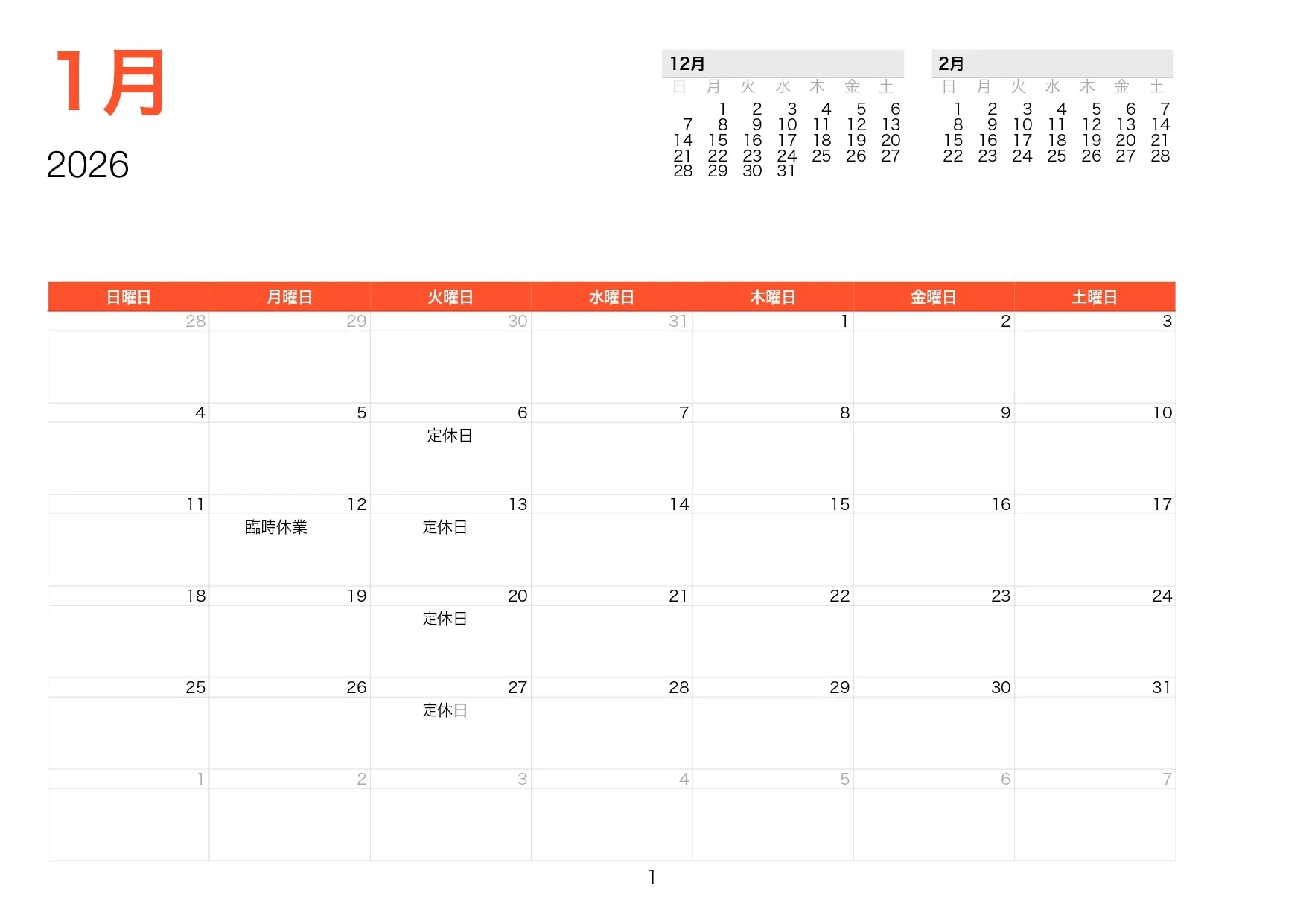 1月

2026

12月

| 日 | 月 | 火 | 水 | 木 | 金 | 土 |
|---|---|---|---|---|---|---|
|  | 1 | 2 | 3 | 4 | 5 | 6 |
| 7 | 8 | 9 | 10 | 11 | 12 | 13 |
| 14 | 15 | 16 | 17 | 18 | 19 | 20 |
| 21 | 22 | 23 | 24 | 25 | 26 | 27 |
| 28 | 29 | 30 | 31 |  |  |  |

2月

| 日 | 月 | 火 | 水 | 木 | 金 | 土 |
|---|---|---|---|---|---|---|
| 1 | 2 | 3 | 4 | 5 | 6 | 7 |
| 8 | 9 | 10 | 11 | 12 | 13 | 14 |
| 15 | 16 | 17 | 18 | 19 | 20 | 21 |
| 22 | 23 | 24 | 25 | 26 | 27 | 28 |

| 日曜日 | 月曜日 | 火曜日 | 水曜日 | 木曜日 | 金曜日 | 土曜日 |
|---|---|---|---|---|---|---|
| 28 | 29 | 30 | 31 | 1 | 2 | 3 |
| 4 | 5 | 6 定休日 | 7 | 8 | 9 | 10 |
| 11 | 12 臨時休業 | 13 定休日 | 14 | 15 | 16 | 17 |
| 18 | 19 | 20 定休日 | 21 | 22 | 23 | 24 |
| 25 | 26 | 27 定休日 | 28 | 29 | 30 | 31 |
| 1 | 2 | 3 | 4 | 5 | 6 | 7 |

1